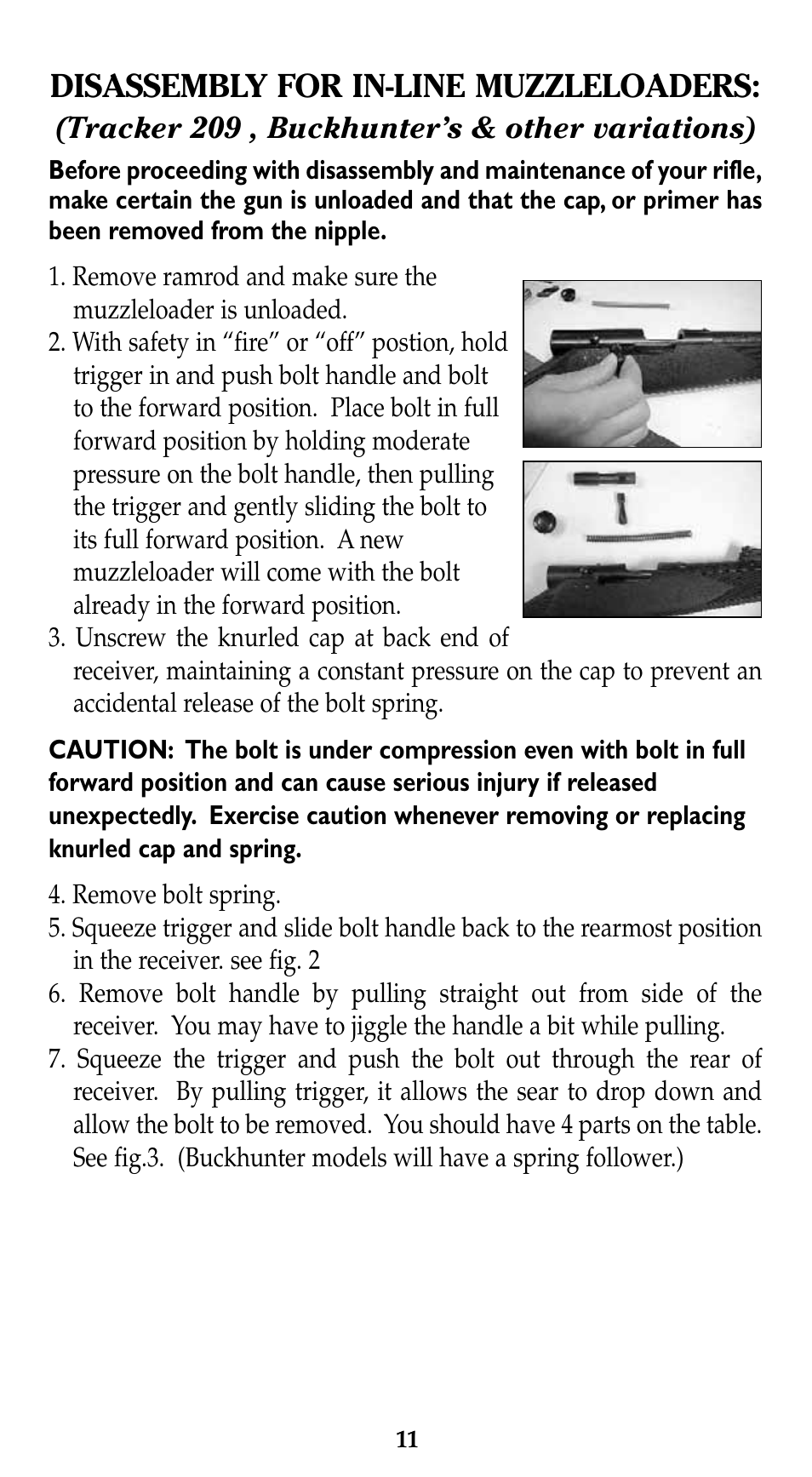 DISASSEMBLY FOR IN-LINE MUZZLELOADERS:
(Tracker 209 , Buckhunter's & other variations)

Before proceeding with disassembly and maintenance of your rifle, make certain the gun is unloaded and that the cap, or primer has been removed from the nipple.

1. Remove ramrod and make sure the muzzleloader is unloaded.
2. With safety in "fire" or "off" postion, hold trigger in and push bolt handle and bolt to the forward position. Place bolt in full forward position by holding moderate pressure on the bolt handle, then pulling the trigger and gently sliding the bolt to its full forward position. A new muzzleloader will come with the bolt already in the forward position.
3. Unscrew the knurled cap at back end of receiver, maintaining a constant pressure on the cap to prevent an accidental release of the bolt spring.

CAUTION: The bolt is under compression even with bolt in full forward position and can cause serious injury if released unexpectedly. Exercise caution whenever removing or replacing knurled cap and spring.

4. Remove bolt spring.
5. Squeeze trigger and slide bolt handle back to the rearmost position in the receiver. see fig. 2
6. Remove bolt handle by pulling straight out from side of the receiver. You may have to jiggle the handle a bit while pulling.
7. Squeeze the trigger and push the bolt out through the rear of receiver. By pulling trigger, it allows the sear to drop down and allow the bolt to be removed. You should have 4 parts on the table. See fig.3. (Buckhunter models will have a spring follower.)

11